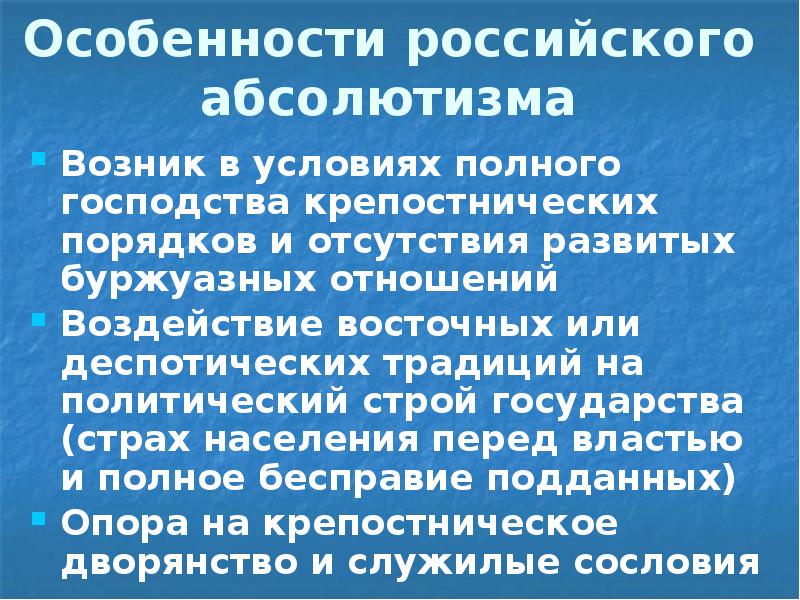 Особенности российского абсолютизма

- Возник в условиях полного господства крепостнических порядков и отсутствия развитых буржуазных отношений
- Воздействие восточных или деспотических традиций на политический строй государства (страх населения перед властью и полное бесправие подданных)
- Опора на крепостническое дворянство и служилые сословия